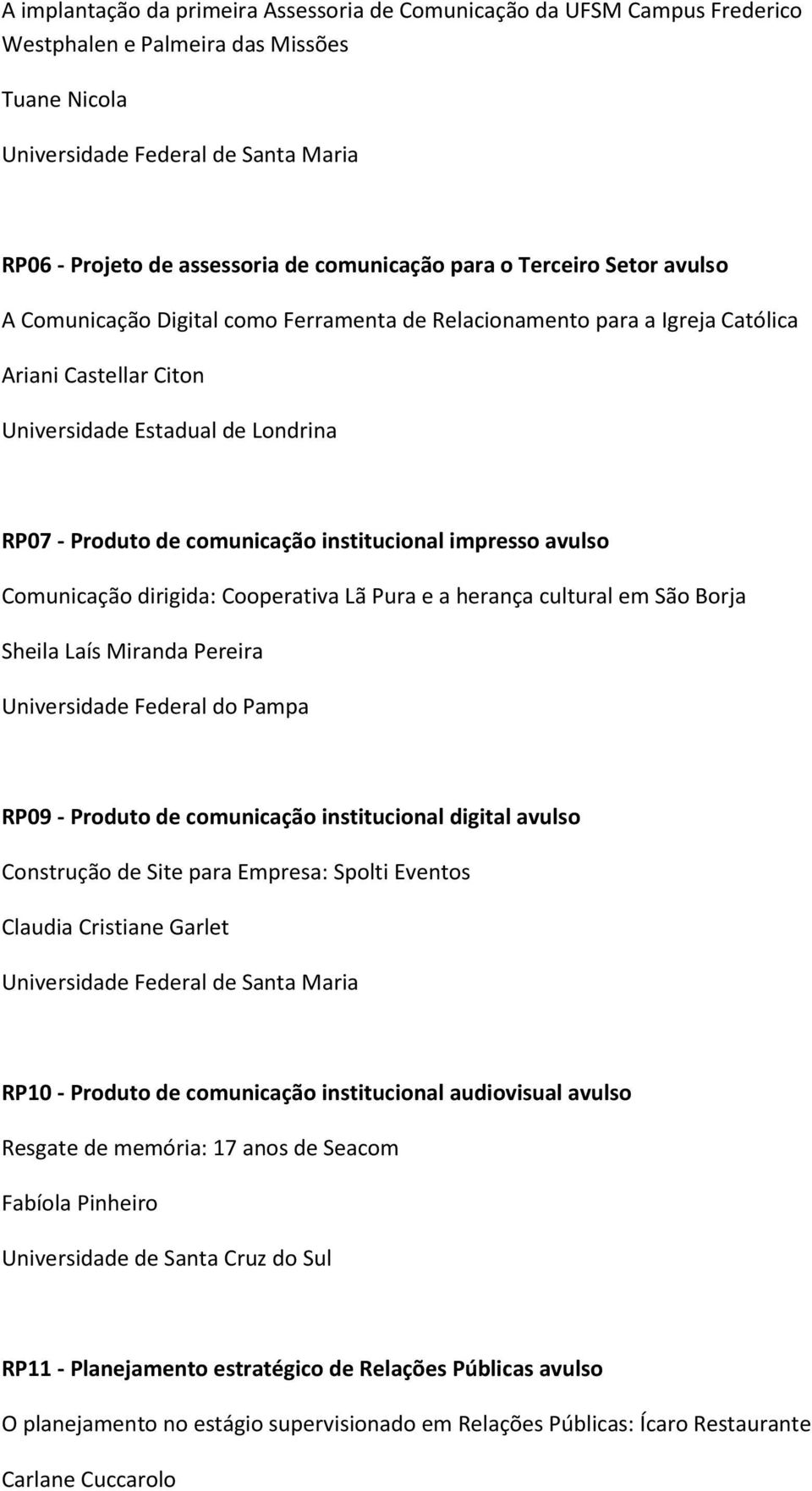 A implantação da primeira Assessoria de Comunicação da UFSM Campus Frederico Westphalen e Palmeira das Missões

Tuane Nicola

Universidade Federal de Santa Maria

RP06 - Projeto de assessoria de comunicação para o Terceiro Setor avulso

A Comunicação Digital como Ferramenta de Relacionamento para a Igreja Católica

Ariani Castellar Citon

Universidade Estadual de Londrina

RP07 - Produto de comunicação institucional impresso avulso

Comunicação dirigida: Cooperativa Lã Pura e a herança cultural em São Borja

Sheila Laís Miranda Pereira

Universidade Federal do Pampa

RP09 - Produto de comunicação institucional digital avulso

Construção de Site para Empresa: Spolti Eventos

Claudia Cristiane Garlet

Universidade Federal de Santa Maria

RP10 - Produto de comunicação institucional audiovisual avulso

Resgate de memória: 17 anos de Seacom

Fabíola Pinheiro

Universidade de Santa Cruz do Sul

RP11 - Planejamento estratégico de Relações Públicas avulso

O planejamento no estágio supervisionado em Relações Públicas: Ícaro Restaurante

Carlane Cuccarolo